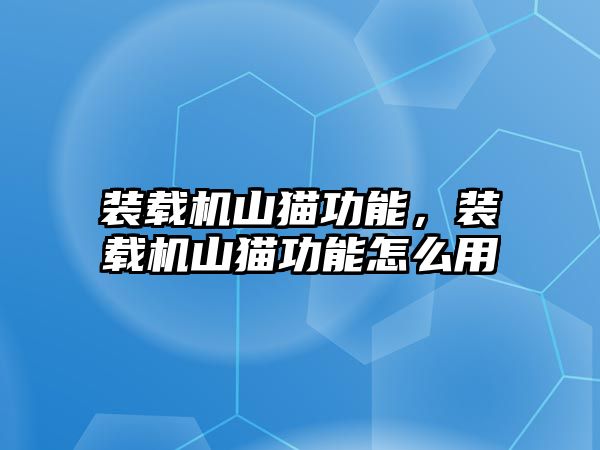 装载机山猫功能，装载机山猫功能怎么用